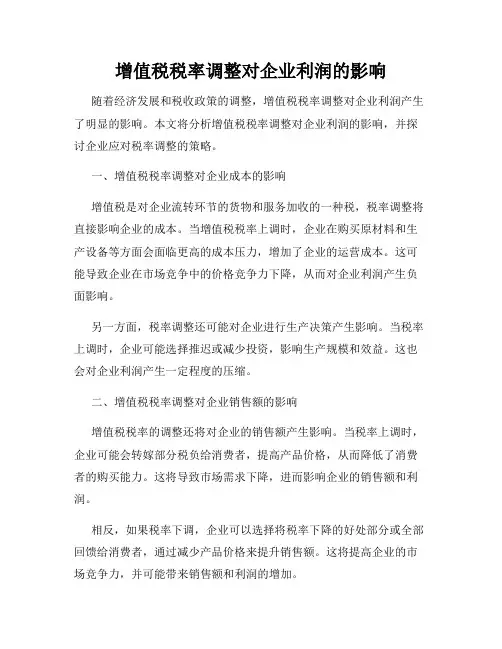 增值税税率调整对企业利润的影响

随着经济发展和税收政策的调整，增值税税率调整对企业利润产生了明显的影响。本文将分析增值税税率调整对企业利润的影响，并探讨企业应对税率调整的策略。

一、增值税税率调整对企业成本的影响

增值税是对企业流转环节的货物和服务加收的一种税，税率调整将直接影响企业的成本。当增值税税率上调时，企业在购买原材料和生产设备等方面会面临更高的成本压力，增加了企业的运营成本。这可能导致企业在市场竞争中的价格竞争力下降，从而对企业利润产生负面影响。

另一方面，税率调整还可能对企业进行生产决策产生影响。当税率上调时，企业可能选择推迟或减少投资，影响生产规模和效益。这也会对企业利润产生一定程度的压缩。

二、增值税税率调整对企业销售额的影响

增值税税率的调整还将对企业的销售额产生影响。当税率上调时，企业可能会转嫁部分税负给消费者，提高产品价格，从而降低了消费者的购买能力。这将导致市场需求下降，进而影响企业的销售额和利润。

相反，如果税率下调，企业可以选择将税率下降的好处部分或全部回馈给消费者，通过减少产品价格来提升销售额。这将提高企业的市场竞争力，并可能带来销售额和利润的增加。